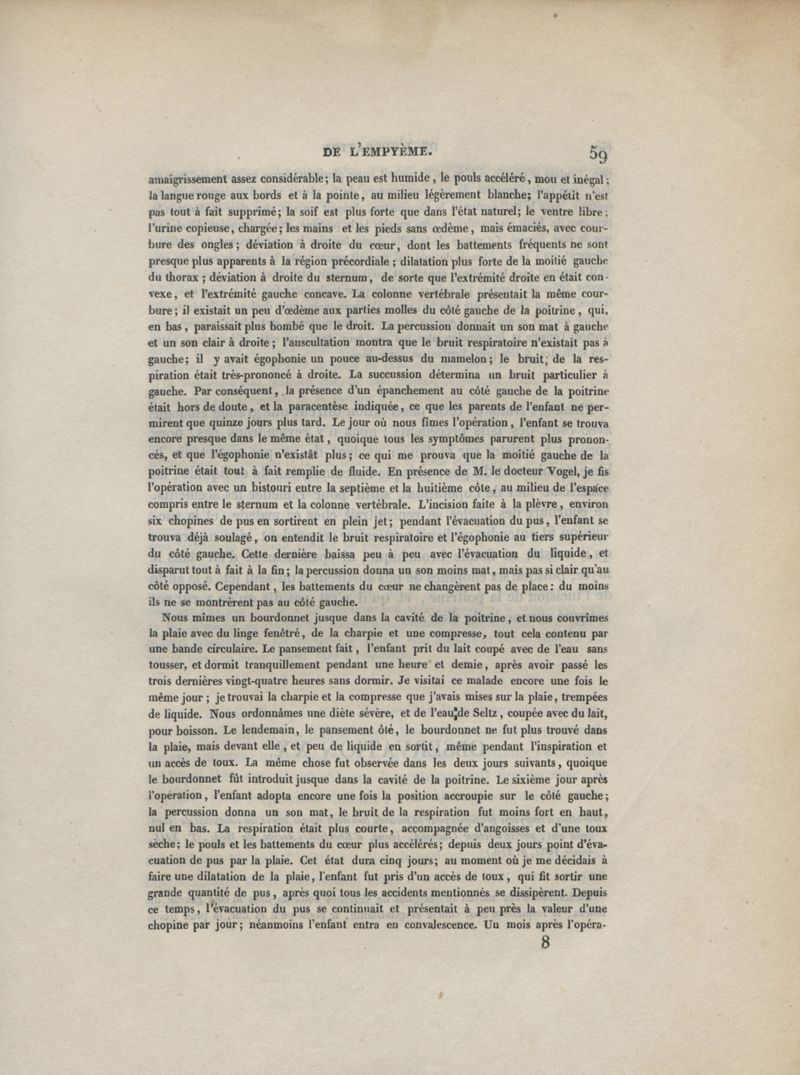 DE L'EMPYÈME. 59

amaigrissement assez considérable; la peau est humide, le pouls accéléré, mou et inégal; la langue rouge aux bords et à la pointe, au milieu légèrement blanche; l'appétit n'est pas tout à fait supprimé; la soif est plus forte que dans l'état naturel; le ventre libre; l'urine copieuse, chargée; les mains et les pieds sans œdème, mais émaciés, avec courbure des ongles; déviation à droite du cœur, dont les battements fréquents ne sont presque plus apparents à la région précordiale; dilatation plus forte de la moitié gauche du thorax; déviation à droite du sternum, de sorte que l'extrémité droite en était convexe, et l'extrémité gauche concave. La colonne vertébrale présentait la même courbure; il existait un peu d'œdème aux parties molles du côté gauche de la poitrine, qui, en bas, paraissait plus bombé que le droit. La percussion donnait un son mat à gauche et un son clair à droite; l'auscultation montra que le bruit respiratoire n'existait pas à gauche; il y avait égophonie un pouce au-dessus du mamelon; le bruit, de la respiration était très-prononcé à droite. La succussion détermina un bruit particulier à gauche. Par conséquent, la présence d'un épanchement au côté gauche de la poitrine était hors de doute, et la paracentèse indiquée, ce que les parents de l'enfant ne permirent que quinze jours plus tard. Le jour où nous fîmes l'opération, l'enfant se trouva encore presque dans le même état, quoique tous les symptômes parurent plus prononcés, et que l'égophonie n'existât plus; ce qui me prouva que la moitié gauche de la poitrine était tout à fait remplie de fluide. En présence de M. le docteur Vogel, je fis l'opération avec un bistouri entre la septième et la huitième côte, au milieu de l'espace compris entre le sternum et la colonne vertébrale. L'incision faite à la plèvre, environ six chopines de pus en sortirent en plein jet; pendant l'évacuation du pus, l'enfant se trouva déjà soulagé, on entendit le bruit respiratoire et l'égophonie au tiers supérieur du côté gauche. Cette dernière baissa peu à peu avec l'évacuation du liquide, et disparut tout à fait à la fin; la percussion donna un son moins mat, mais pas si clair qu'au côté opposé. Cependant, les battements du cœur ne changèrent pas de place: du moins ils ne se montrèrent pas au côté gauche.

Nous mîmes un bourdonnet jusque dans la cavité de la poitrine, et nous couvrîmes la plaie avec du linge fenêtré, de la charpie et une compresse, tout cela contenu par une bande circulaire. Le pansement fait, l'enfant prit du lait coupé avec de l'eau sans tousser, et dormit tranquillement pendant une heure et demie, après avoir passé les trois dernières vingt-quatre heures sans dormir. Je visitai ce malade encore une fois le même jour; je trouvai la charpie et la compresse que j'avais mises sur la plaie, trempées de liquide. Nous ordonnâmes une diète sévère, et de l'eau de Seltz, coupée avec du lait, pour boisson. Le lendemain, le pansement ôté, le bourdonnet ne fut plus trouvé dans la plaie, mais devant elle, et peu de liquide en sortit, même pendant l'inspiration et un accès de toux. La même chose fut observée dans les deux jours suivants, quoique le bourdonnet fût introduit jusque dans la cavité de la poitrine. Le sixième jour après l'opération, l'enfant adopta encore une fois la position accroupie sur le côté gauche; la percussion donna un son mat, le bruit de la respiration fut moins fort en haut, nul en bas. La respiration était plus courte, accompagnée d'angoisses et d'une toux sèche; le pouls et les battements du cœur plus accélérés; depuis deux jours point d'évacuation de pus par la plaie. Cet état dura cinq jours; au moment où je me décidais à faire une dilatation de la plaie, l'enfant fut pris d'un accès de toux, qui fit sortir une grande quantité de pus, après quoi tous les accidents mentionnés se dissipèrent. Depuis ce temps, l'évacuation du pus se continuait et présentait à peu près la valeur d'une chopine par jour; néanmoins l'enfant entra en convalescence. Un mois après l'opéra-

8